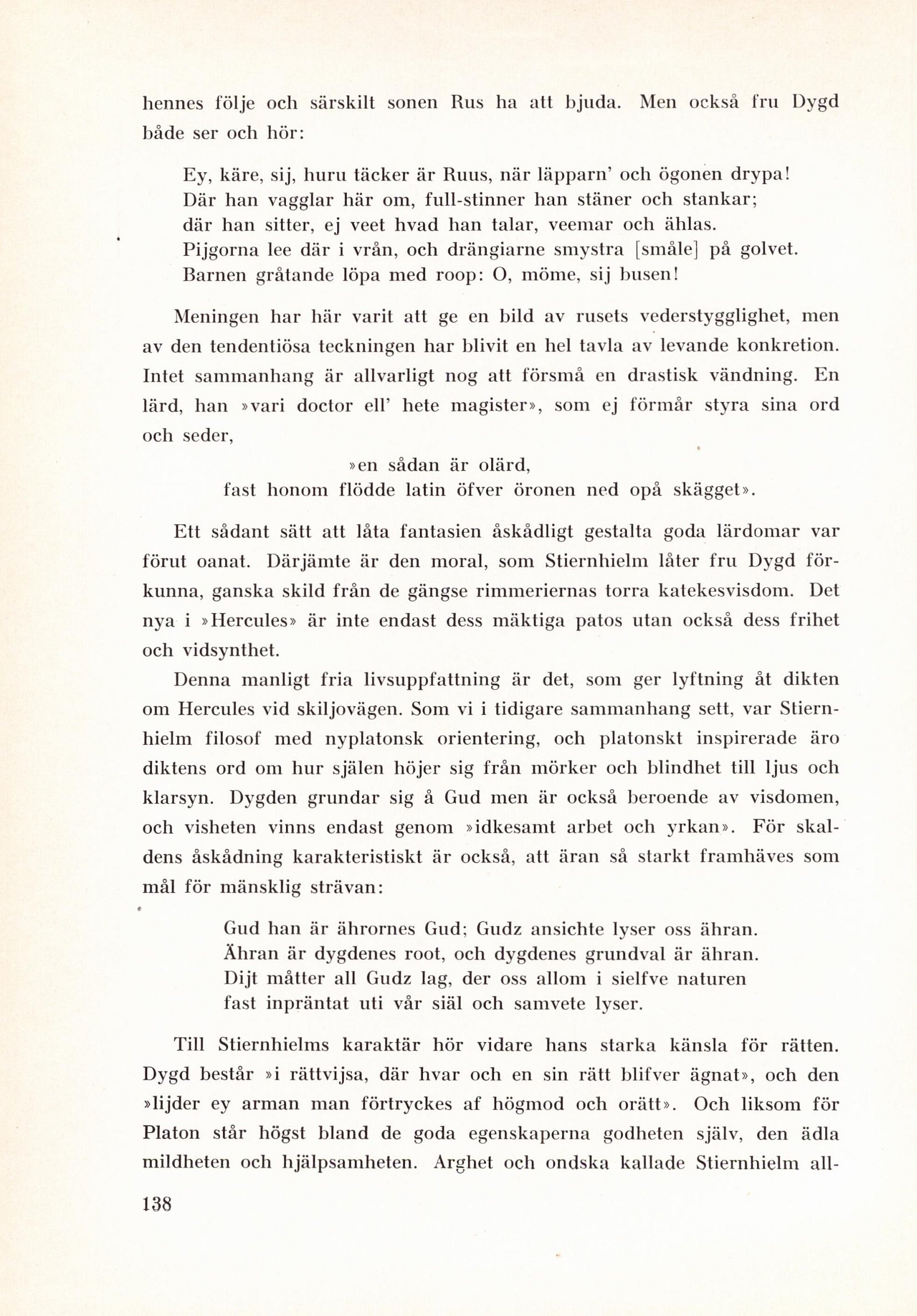 hennes följe och särskilt sonen Rus ha att bjuda. Men också fru Dygd både ser och hör:

Ey, käre, sij, huru täcker är Ruus, när läpparn' och ögonen drypa!
Där han vagglar här om, full-stinner han stäner och stankar;
där han sitter, ej veet hvad han talar, veemar och ählas.
Pijgorna lee där i vrån, och drängiarne smystra [småle] på golvet.
Barnen gråtande löpa med roop: O, möme, sij busen!

Meningen har här varit att ge en bild av rusets vederstygglighet, men av den tendentiösa teckningen har blivit en hel tavla av levande konkretion. Intet sammanhang är allvarligt nog att försmå en drastisk vändning. En lärd, han »vari doctor ell' hete magister», som ej förmår styra sina ord och seder,

»en sådan är olärd,
fast honom flödde latin öfver öronen ned opå skägget».

Ett sådant sätt att låta fantasien åskådligt gestalta goda lärdomar var förut oanat. Därjämte är den moral, som Stiernhielm låter fru Dygd förkunna, ganska skild från de gängse rimmeriernas torra katekesvisdom. Det nya i »Hercules» är inte endast dess mäktiga patos utan också dess frihet och vidsynthet.

Denna manligt fria livsuppfattning är det, som ger lyftning åt dikten om Hercules vid skiljovägen. Som vi i tidigare sammanhang sett, var Stiernhielm filosof med nyplatonsk orientering, och platonskt inspirerade äro diktens ord om hur själen höjer sig från mörker och blindhet till ljus och klarsyn. Dygden grundar sig å Gud men är också beroende av visdomen, och visheten vinns endast genom »idkesamt arbet och yrkan». För skaldens åskådning karakteristiskt är också, att äran så starkt framhäves som mål för mänsklig strävan:

Gud han är ährornes Gud; Gudz ansichte lyser oss ähran.
Ähran är dygdenes root, och dygdenes grundval är ähran.
Dijt måtter all Gudz lag, der oss allom i sielfve naturen
fast inpräntat uti vår siäl och samvete lyser.

Till Stiernhielms karaktär hör vidare hans starka känsla för rätten. Dygd består »i rättvijsa, där hvar och en sin rätt blifver ägnat», och den »lijder ey arman man förtryckes af högmod och orätt». Och liksom för Platon står högst bland de goda egenskaperna godheten själv, den ädla mildheten och hjälpsamheten. Arghet och ondska kallade Stiernhielm all-

138